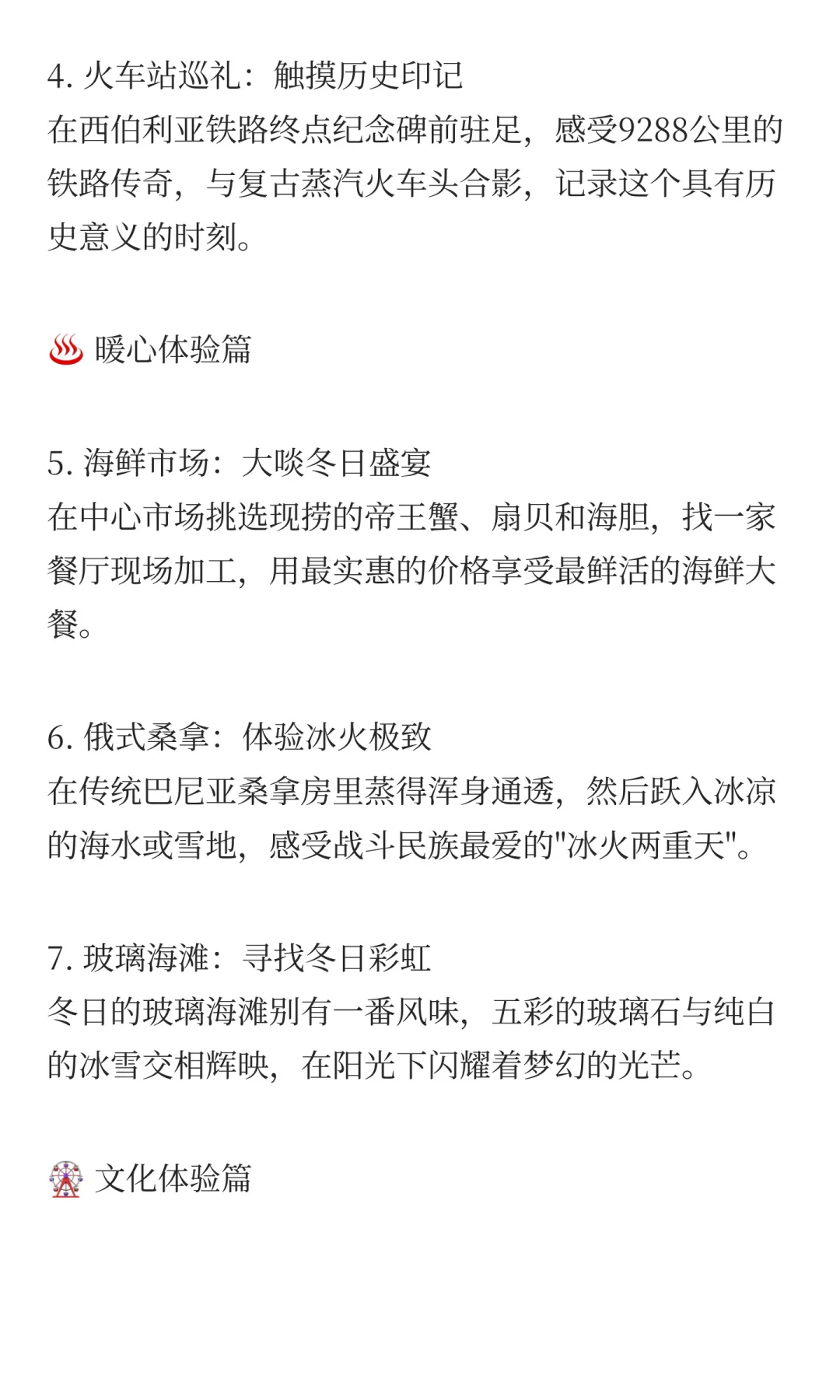 4. 火车站巡礼：触摸历史印记
在西伯利亚铁路终点纪念碑前驻足，感受9288公里的铁路传奇，与复古蒸汽火车头合影，记录这个具有历史意义的时刻。

♨️ 暖心体验篇

5. 海鲜市场：大啖冬日盛宴
在中心市场挑选现捞的帝王蟹、扇贝和海胆，找一家餐厅现场加工，用最实惠的价格享受最鲜活的海鲜大餐。

6. 俄式桑拿：体验冰火极致
在传统巴尼亚桑拿房里蒸得浑身通透，然后跃入冰凉的海水或雪地，感受战斗民族最爱的"冰火两重天"。

7. 玻璃海滩：寻找冬日彩虹
冬日的玻璃海滩别有一番风味，五彩的玻璃石与纯白的冰雪交相辉映，在阳光下闪耀着梦幻的光芒。

🎡 文化体验篇